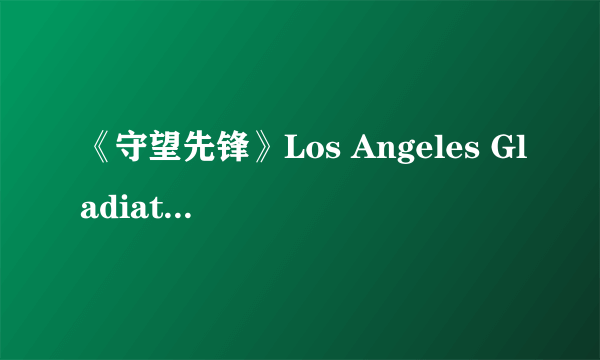 《守望先锋》Los Angeles Gladiat...